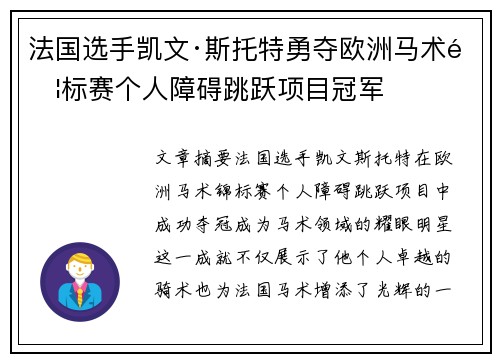 法国选手凯文·斯托特勇夺欧洲马术é

¦标赛个人障碍跳跃项目冠军

文章摘要法国选手凯文斯托特在欧洲马术锦标赛个人障碍跳跃项目中成功夺冠成为马术领域的耀眼明星这一成就不仅展示了他个人卓越的骑术也为法国马术增添了光辉的一